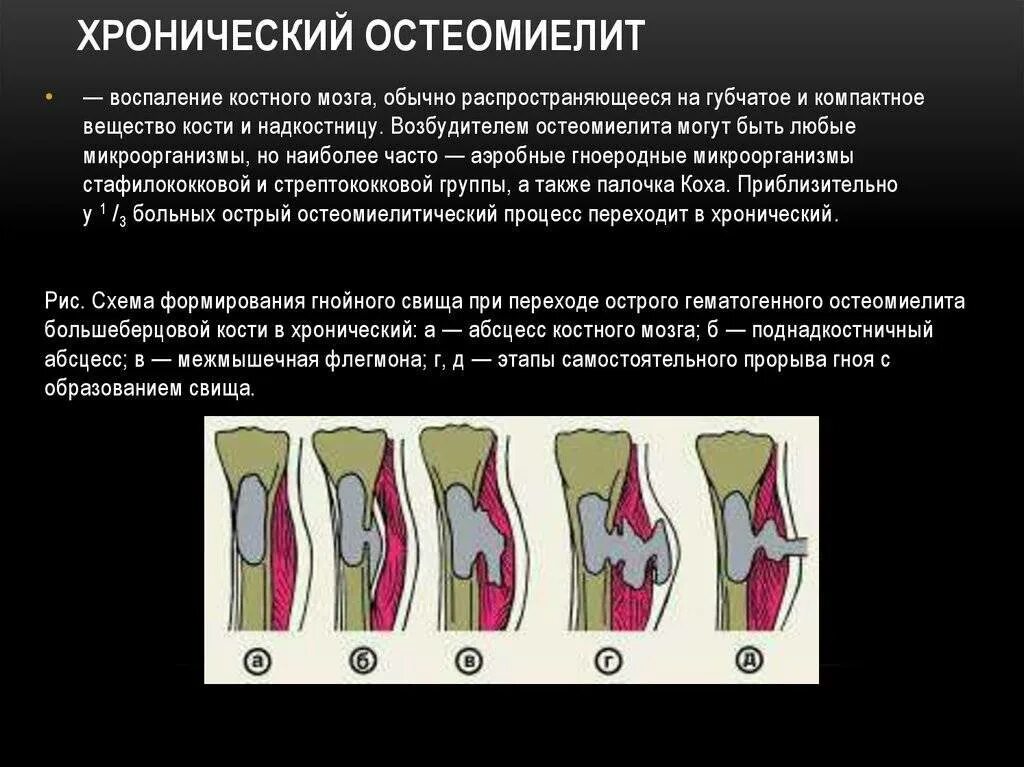 ХРОНИЧЕСКИЙ ОСТЕОМИЕЛИТ

• — воспаление костного мозга, обычно распространяющееся на губчатое и компактное вещество кости и надкостницу. Возбудителем остеомиелита могут быть любые микроорганизмы, но наиболее часто — аэробные гноеродные микроорганизмы стафилококковой и стрептококковой группы, а также палочка Коха. Приблизительно у $^1/_3$ больных острый остеомиелитический процесс переходит в хронический.

Рис. Схема формирования гнойного свища при переходе острого гематогенного остеомиелита большеберцовой кости в хронический: а — абсцесс костного мозга; б — поднадкостничный абсцесс; в — межмышечная флегмона; г, д — этапы самостоятельного прорыва гноя с образованием свища.

а б в г д